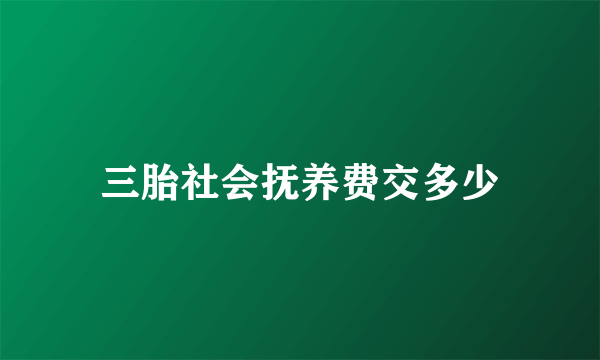 三胎社会抚养费交多少